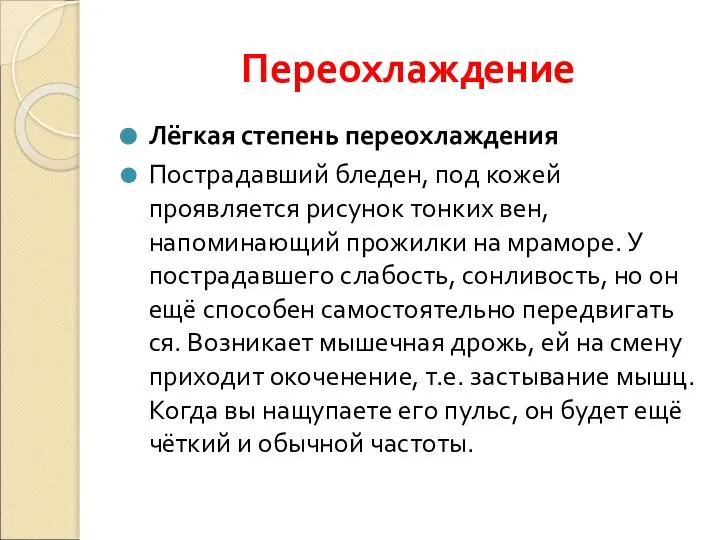 Переохлаждение

Лёгкая степень переохлаждения

Пострадавший бледен, под кожей проявляется рисунок тонких вен, напоминающий прожилки на мраморе. У пострадавшего слабость, сонливость, но он ещё способен самостоятельно передвигать ся. Возникает мышечная дрожь, ей на смену приходит окоченение, т.е. застывание мышц. Когда вы нащупаете его пульс, он будет ещё чёткий и обычной частоты.